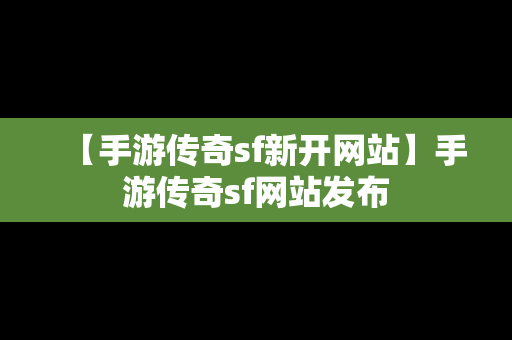 【手游传奇sf新开网站】手游传奇sf网站发布